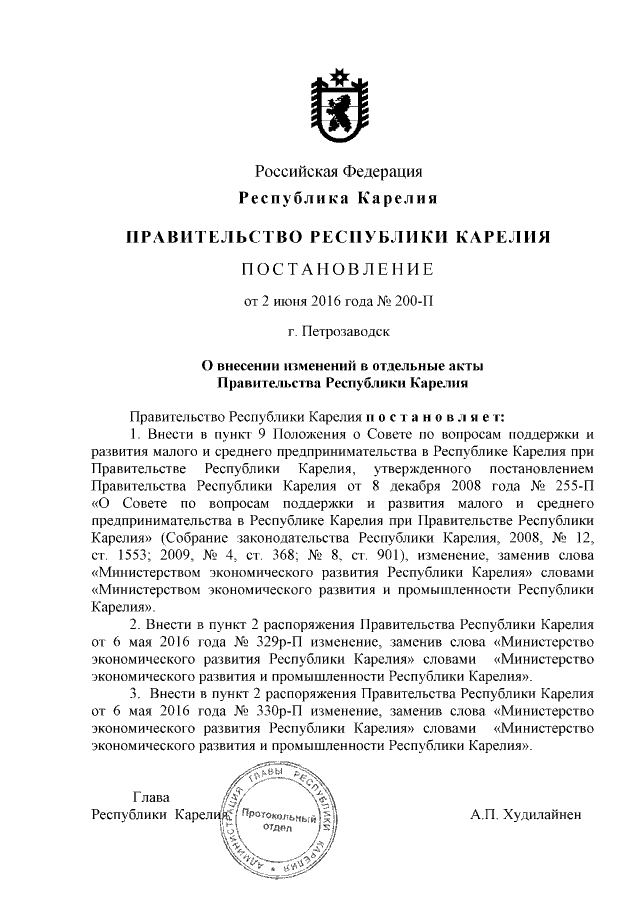 Российская Федерация
Республика Карелия

ПРАВИТЕЛЬСТВО РЕСПУБЛИКИ КАРЕЛИЯ

ПОСТАНОВЛЕНИЕ

от 2 июня 2016 года № 200-П

г. Петрозаводск

О внесении изменений в отдельные акты
Правительства Республики Карелия

Правительство Республики Карелия постановляет:

1. Внести в пункт 9 Положения о Совете по вопросам поддержки и развития малого и среднего предпринимательства в Республике Карелия при Правительстве Республики Карелия, утвержденного постановлением Правительства Республики Карелия от 8 декабря 2008 года № 255-П «О Совете по вопросам поддержки и развития малого и среднего предпринимательства в Республике Карелия при Правительстве Республики Карелия» (Собрание законодательства Республики Карелия, 2008, № 12, ст. 1553; 2009, № 4, ст. 368; № 8, ст. 901), изменение, заменив слова «Министерством экономического развития Республики Карелия» словами «Министерством экономического развития и промышленности Республики Карелия».

2. Внести в пункт 2 распоряжения Правительства Республики Карелия от 6 мая 2016 года № 329р-П изменение, заменив слова «Министерство экономического развития Республики Карелия» словами «Министерство экономического развития и промышленности Республики Карелия».

3. Внести в пункт 2 распоряжения Правительства Республики Карелия от 6 мая 2016 года № 330р-П изменение, заменив слова «Министерство экономического развития Республики Карелия» словами «Министерство экономического развития и промышленности Республики Карелия».

Глава
Республики Карелия

АДМИНИСТРАЦИЯ ГЛАВЫ РЕСПУБЛИКИ КАРЕЛИЯ
Протокольный отдел

А.П. Худилайнен